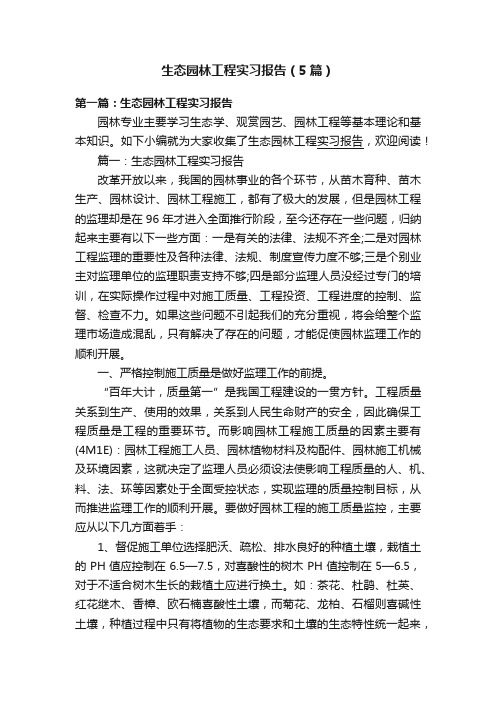 生态园林工程实习报告（5篇）

第一篇：生态园林工程实习报告

园林专业主要学习生态学、观赏园艺、园林工程等基本理论和基本知识。如下小编就为大家收集了生态园林工程实习报告，欢迎阅读！

篇一：生态园林工程实习报告

改革开放以来，我国的园林事业的各个环节，从苗木育种、苗木生产、园林设计、园林工程施工，都有了极大的发展，但是园林工程的监理却是在96年才进入全面推行阶段，至今还存在一些问题，归纳起来主要有以下一些方面：一是有关的法律、法规不齐全;二是对园林工程监理的重要性及各种法律、法规、制度宣传力度不够;三是个别业主对监理单位的监理职责支持不够;四是部分监理人员没经过专门的培训，在实际操作过程中对施工质量、工程投资、工程进度的控制、监督、检查不力。如果这些问题不引起我们的充分重视，将会给整个监理市场造成混乱，只有解决了存在的问题，才能促使园林监理工作的顺利开展。

一、严格控制施工质量是做好监理工作的前提。

“百年大计，质量第一”是我国工程建设的一贯方针。工程质量关系到生产、使用的效果，关系到人民生命财产的安全，因此确保工程质量是工程的重要环节。而影响园林工程施工质量的因素主要有(4M1E)：园林工程施工人员、园林植物材料及构配件、园林施工机械及环境因素，这就决定了监理人员必须设法使影响工程质量的人、机、料、法、环等因素处于全面受控状态，实现监理的质量控制目标，从而推进监理工作的顺利开展。要做好园林工程的施工质量监控，主要应从以下几方面着手：

1、督促施工单位选择肥沃、疏松、排水良好的种植土壤，栽植土的PH值应控制在6.5—7.5，对喜酸性的树木PH值控制在5—6.5，对于不适合树木生长的栽植土应进行换土。如：茶花、杜鹃、杜英、红花继木、香樟、欧石楠喜酸性土壤，而菊花、龙柏、石榴则喜碱性土壤，种植过程中只有将植物的生态要求和土壤的生态特性统一起来，